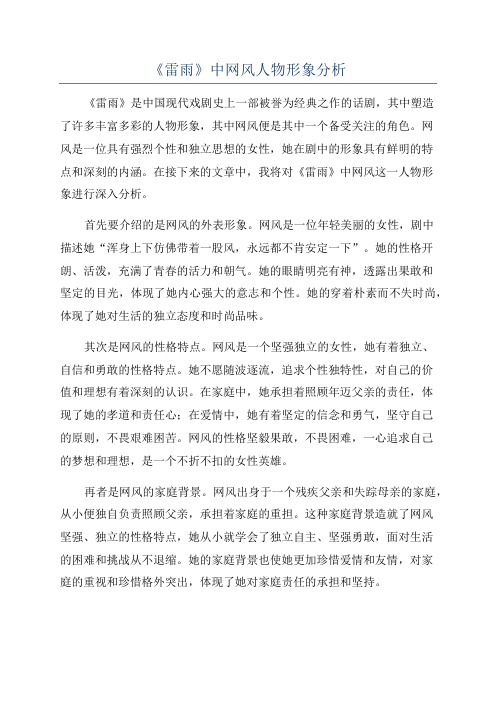 《雷雨》中网风人物形象分析

《雷雨》是中国现代戏剧史上一部被誉为经典之作的话剧，其中塑造了许多丰富多彩的人物形象，其中网风便是其中一个备受关注的角色。网风是一位具有强烈个性和独立思想的女性，她在剧中的形象具有鲜明的特点和深刻的内涵。在接下来的文章中，我将对《雷雨》中网风这一人物形象进行深入分析。

首先要介绍的是网风的外表形象。网风是一位年轻美丽的女性，剧中描述她“浑身上下仿佛带着一股风，永远都不肯安定一下”。她的性格开朗、活泼，充满了青春的活力和朝气。她的眼睛明亮有神，透露出果敢和坚定的目光，体现了她内心强大的意志和个性。她的穿着朴素而不失时尚，体现了她对生活的独立态度和时尚品味。

其次是网风的性格特点。网风是一个坚强独立的女性，她有着独立、自信和勇敢的性格特点。她不愿随波逐流，追求个性独特性，对自己的价值和理想有着深刻的认识。在家庭中，她承担着照顾年迈父亲的责任，体现了她的孝道和责任心；在爱情中，她有着坚定的信念和勇气，坚守自己的原则，不畏艰难困苦。网风的性格坚毅果敢，不畏困难，一心追求自己的梦想和理想，是一个不折不扣的女性英雄。

再者是网风的家庭背景。网风出身于一个残疾父亲和失踪母亲的家庭，从小便独自负责照顾父亲，承担着家庭的重担。这种家庭背景造就了网风坚强、独立的性格特点，她从小就学会了独立自主、坚强勇敢，面对生活的困难和挑战从不退缩。她的家庭背景也使她更加珍惜爱情和友情，对家庭的重视和珍惜格外突出，体现了她对家庭责任的承担和坚持。